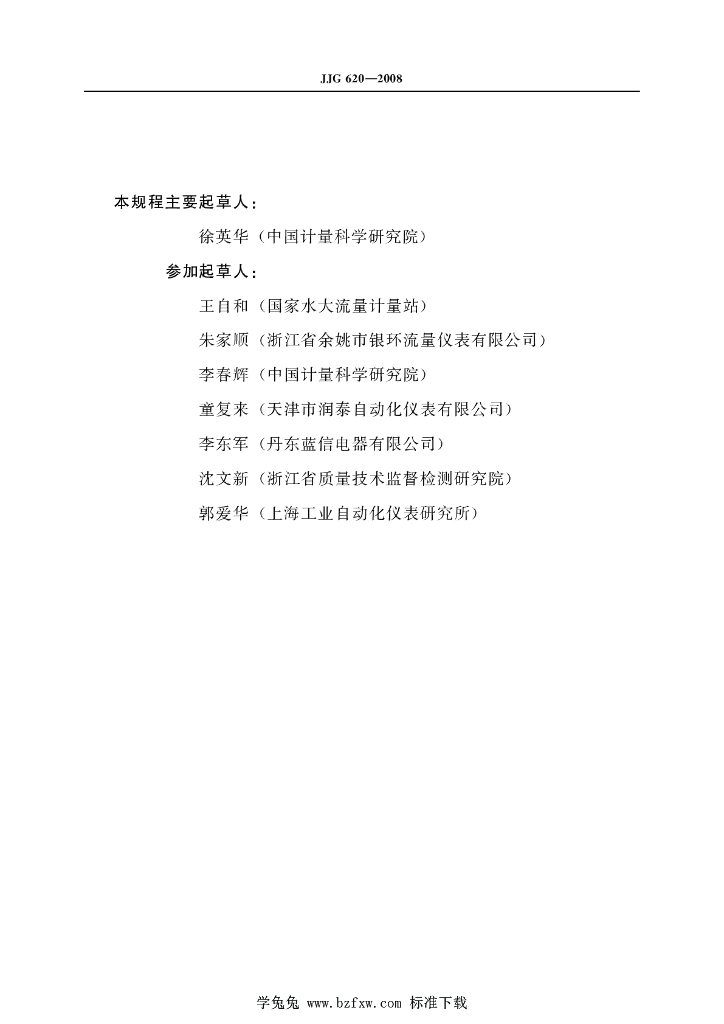 JJG 620—2008

本规程主要起草人：

徐英华（中国计量科学研究院）

参加起草人：

王自和（国家水大流量计量站）

朱家顺（浙江省余姚市银环流量仪表有限公司）

李春辉（中国计量科学研究院）

童复来（天津市润泰自动化仪表有限公司）

李东军（丹东蓝信电器有限公司）

沈文新（浙江省质量技术监督检测研究院）

郭爱华（上海工业自动化仪表研究所）

学兔兔 www.bzfxw.com 标准下载